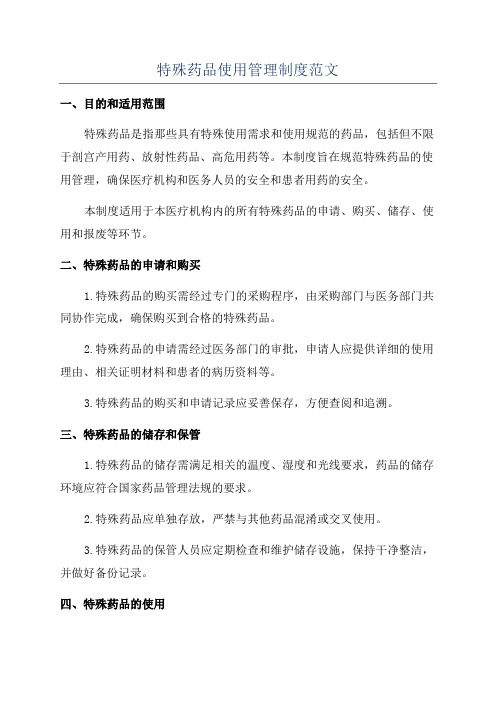 特殊药品使用管理制度范文

一、目的和适用范围

特殊药品是指那些具有特殊使用需求和使用规范的药品，包括但不限于剖宫产用药、放射性药品、高危用药等。本制度旨在规范特殊药品的使用管理，确保医疗机构和医务人员的安全和患者用药的安全。

本制度适用于本医疗机构内的所有特殊药品的申请、购买、储存、使用和报废等环节。

二、特殊药品的申请和购买

1.特殊药品的购买需经过专门的采购程序，由采购部门与医务部门共同协作完成，确保购买到合格的特殊药品。

2.特殊药品的申请需经过医务部门的审批，申请人应提供详细的使用理由、相关证明材料和患者的病历资料等。

3.特殊药品的购买和申请记录应妥善保存，方便查阅和追溯。

三、特殊药品的储存和保管

1.特殊药品的储存需满足相关的温度、湿度和光线要求，药品的储存环境应符合国家药品管理法规的要求。

2.特殊药品应单独存放，严禁与其他药品混淆或交叉使用。

3.特殊药品的保管人员应定期检查和维护储存设施，保持干净整洁，并做好备份记录。

四、特殊药品的使用